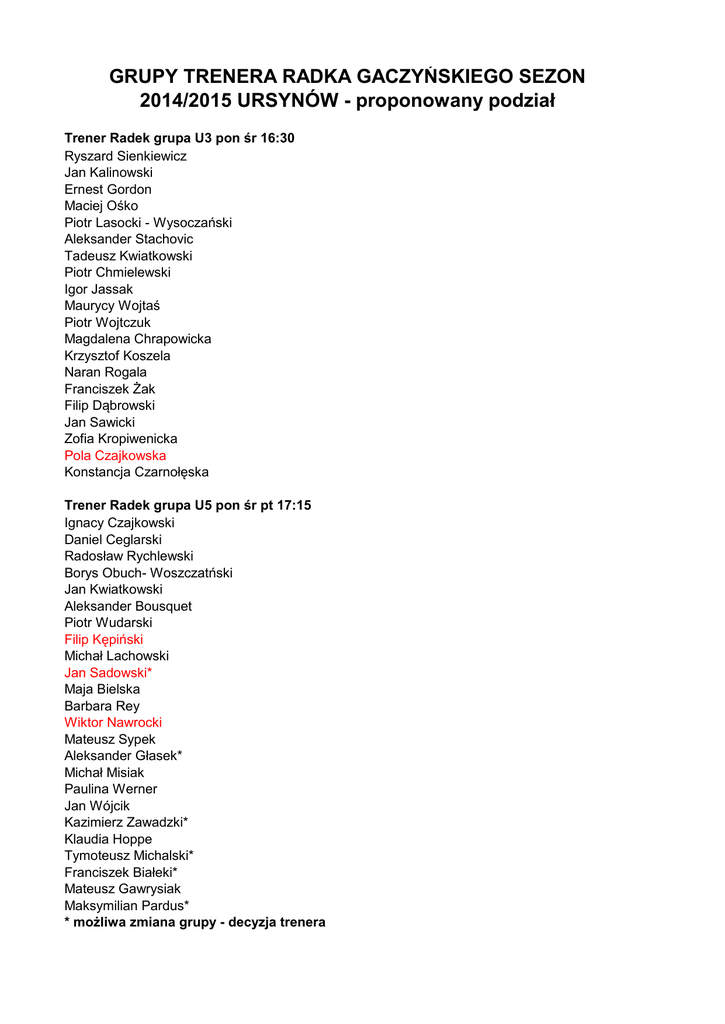 GRUPY TRENERA RADKA GACZYŃSKIEGO SEZON 2014/2015 URSYNÓW - proponowany podział

Trener Radek grupa U3 pon śr 16:30
Ryszard Sienkiewicz
Jan Kalinowski
Ernest Gordon
Maciej Ośko
Piotr Lasocki - Wysoczański
Aleksander Stachovic
Tadeusz Kwiatkowski
Piotr Chmielewski
Igor Jassak
Maurycy Wojtaś
Piotr Wojtczuk
Magdalena Chrapowicka
Krzysztof Koszela
Naran Rogala
Franciszek Żak
Filip Dąbrowski
Jan Sawicki
Zofia Kropiwenicka
Pola Czajkowska
Konstancja Czarnołęska

Trener Radek grupa U5 pon śr pt 17:15
Ignacy Czajkowski
Daniel Ceglarski
Radosław Rychlewski
Borys Obuch- Woszczatński
Jan Kwiatkowski
Aleksander Bousquet
Piotr Wudarski
Filip Kępiński
Michał Lachowski
Jan Sadowski*
Maja Bielska
Barbara Rey
Wiktor Nawrocki
Mateusz Sypek
Aleksander Głasek*
Michał Misiak
Paulina Werner
Jan Wójcik
Kazimierz Zawadzki*
Klaudia Hoppe
Tymoteusz Michalski*
Franciszek Białeki*
Mateusz Gawrysiak
Maksymilian Pardus*
* możliwa zmiana grupy - decyzja trenera